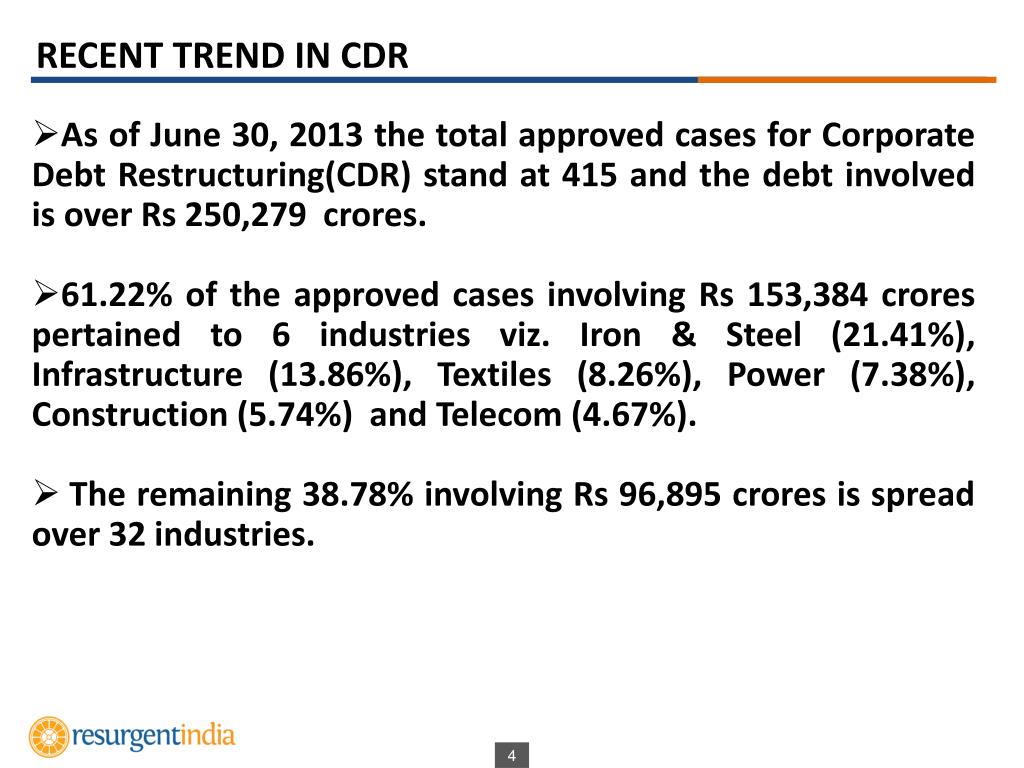 RECENT TREND IN CDR

➢As of June 30, 2013 the total approved cases for Corporate Debt Restructuring(CDR) stand at 415 and the debt involved is over Rs 250,279 crores.

➢61.22% of the approved cases involving Rs 153,384 crores pertained to 6 industries viz. Iron & Steel (21.41%), Infrastructure (13.86%), Textiles (8.26%), Power (7.38%), Construction (5.74%) and Telecom (4.67%).

➢ The remaining 38.78% involving Rs 96,895 crores is spread over 32 industries.

resurgentindia

4